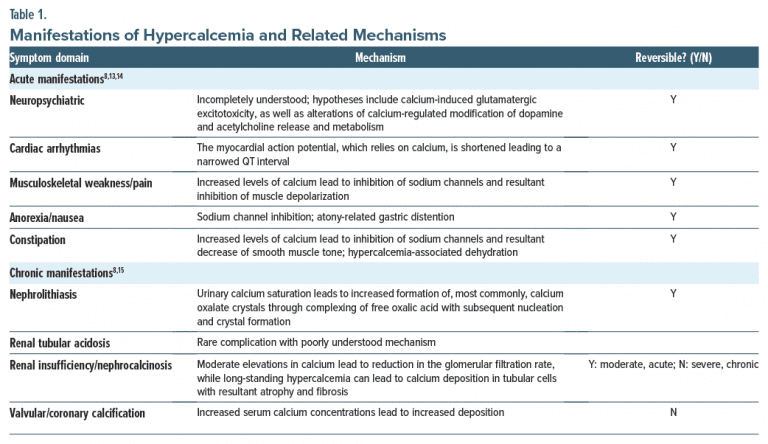 Table 1.

Manifestations of Hypercalcemia and Related Mechanisms

| Symptom domain | Mechanism | Reversible? (Y/N) |
|---|---|---|
| Acute manifestations$^{8,13,14}$ | | |
| Neuropsychiatric | Incompletely understood; hypotheses include calcium-induced glutamatergic excitotoxicity, as well as alterations of calcium-regulated modification of dopamine and acetylcholine release and metabolism | Y |
| Cardiac arrhythmias | The myocardial action potential, which relies on calcium, is shortened leading to a narrowed QT interval | Y |
| Musculoskeletal weakness/pain | Increased levels of calcium lead to inhibition of sodium channels and resultant inhibition of muscle depolarization | Y |
| Anorexia/nausea | Sodium channel inhibition; atony-related gastric distention | Y |
| Constipation | Increased levels of calcium lead to inhibition of sodium channels and resultant decrease of smooth muscle tone; hypercalcemia-associated dehydration | Y |
| Chronic manifestations$^{8,15}$ | | |
| Nephrolithiasis | Urinary calcium saturation leads to increased formation of, most commonly, calcium oxalate crystals through complexing of free oxalic acid with subsequent nucleation and crystal formation | Y |
| Renal tubular acidosis | Rare complication with poorly understood mechanism | |
| Renal insufficiency/nephrocalcinosis | Moderate elevations in calcium lead to reduction in the glomerular filtration rate, while long-standing hypercalcemia can lead to calcium deposition in tubular cells with resultant atrophy and fibrosis | Y: moderate, acute; N: severe, chronic |
| Valvular/coronary calcification | Increased serum calcium concentrations lead to increased deposition | N |